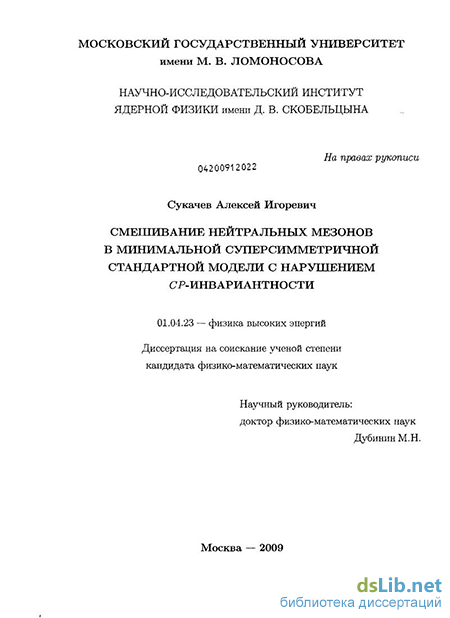 МОСКОВСКИЙ ГОСУДАРСТВЕННЫЙ УНИВЕРСИТЕТ
имени М. В. ЛОМОНОСОВА

НАУЧНО-ИССЛЕДОВАТЕЛЬСКИЙ ИНСТИТУТ
ЯДЕРНОЙ ФИЗИКИ имени Д. В. СКОБЕЛЬЦЫНА

На правах рукописи

04200912022

Сукачев Алексей Игоревич

СМЕШИВАНИЕ НЕЙТРАЛЬНЫХ МЕЗОНОВ
В МИНИМАЛЬНОЙ СУПЕРСИММЕТРИЧНОЙ
СТАНДАРТНОЙ МОДЕЛИ С НАРУШЕНИЕМ
$CP$-ИНВАРИАНТНОСТИ

01.04.23 — физика высоких энергий

Диссертация на соискание ученой степени
кандидата физико-математических наук

Научный руководитель:
доктор физико-математических наук
Дубинин М.Н.

Москва — 2009

dsLib.net
библиотека диссертаций